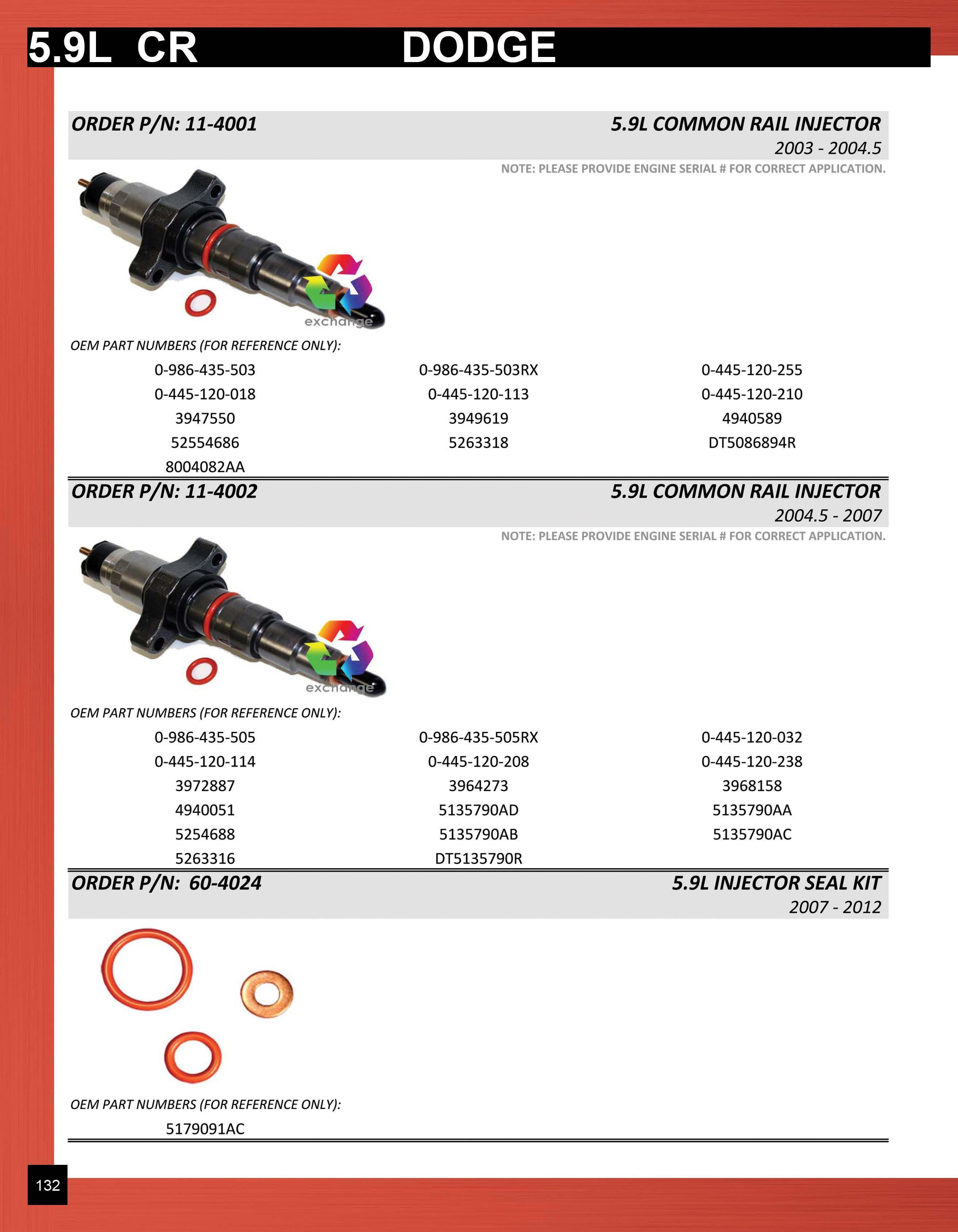 5.9L CR DODGE

ORDER P/N: 11-4001

5.9L COMMON RAIL INJECTOR
2003 - 2004.5

NOTE: PLEASE PROVIDE ENGINE SERIAL # FOR CORRECT APPLICATION.

exchange

OEM PART NUMBERS (FOR REFERENCE ONLY):

| | | |
|---|---|---|
| 0-986-435-503 | 0-986-435-503RX | 0-445-120-255 |
| 0-445-120-018 | 0-445-120-113 | 0-445-120-210 |
| 3947550 | 3949619 | 4940589 |
| 52554686 | 5263318 | DT5086894R |
| 8004082AA | | |

ORDER P/N: 11-4002

5.9L COMMON RAIL INJECTOR
2004.5 - 2007

NOTE: PLEASE PROVIDE ENGINE SERIAL # FOR CORRECT APPLICATION.

exchange

OEM PART NUMBERS (FOR REFERENCE ONLY):

| | | |
|---|---|---|
| 0-986-435-505 | 0-986-435-505RX | 0-445-120-032 |
| 0-445-120-114 | 0-445-120-208 | 0-445-120-238 |
| 3972887 | 3964273 | 3968158 |
| 4940051 | 5135790AD | 5135790AA |
| 5254688 | 5135790AB | 5135790AC |
| 5263316 | DT5135790R | |

ORDER P/N: 60-4024

5.9L INJECTOR SEAL KIT
2007 - 2012

OEM PART NUMBERS (FOR REFERENCE ONLY):

5179091AC

132